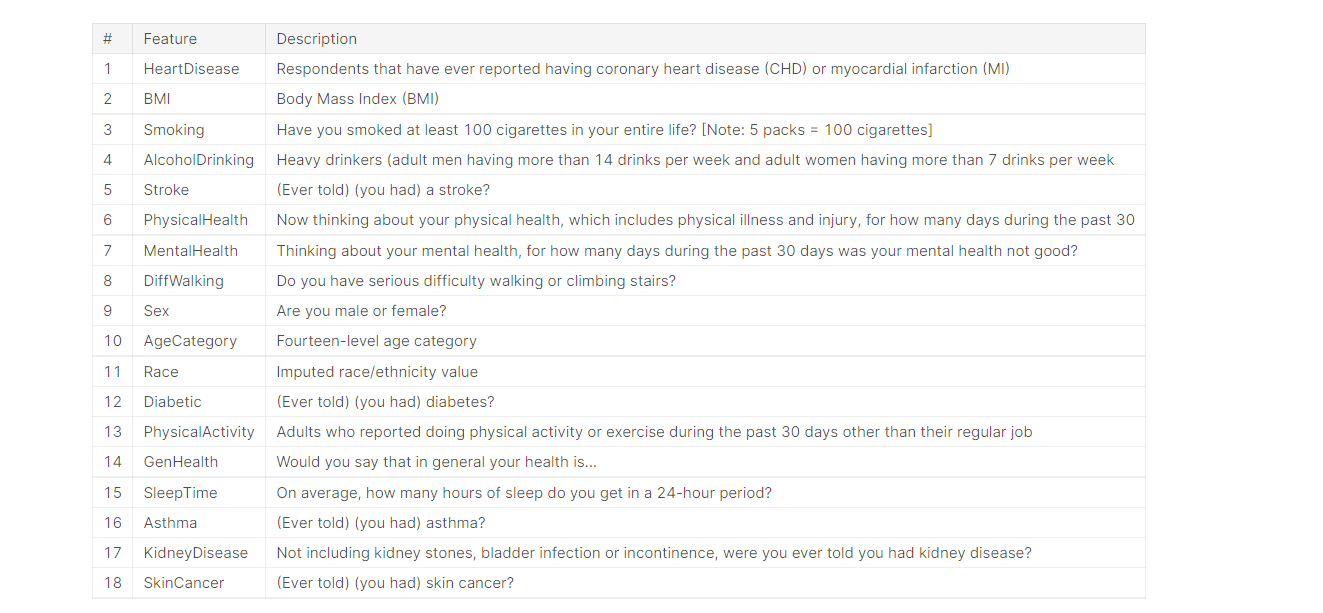 | # | Feature | Description |
|---|---|---|
| 1 | HeartDisease | Respondents that have ever reported having coronary heart disease (CHD) or myocardial infarction (MI) |
| 2 | BMI | Body Mass Index (BMI) |
| 3 | Smoking | Have you smoked at least 100 cigarettes in your entire life? [Note: 5 packs = 100 cigarettes] |
| 4 | AlcoholDrinking | Heavy drinkers (adult men having more than 14 drinks per week and adult women having more than 7 drinks per week |
| 5 | Stroke | (Ever told) (you had) a stroke? |
| 6 | PhysicalHealth | Now thinking about your physical health, which includes physical illness and injury, for how many days during the past 30 |
| 7 | MentalHealth | Thinking about your mental health, for how many days during the past 30 days was your mental health not good? |
| 8 | DiffWalking | Do you have serious difficulty walking or climbing stairs? |
| 9 | Sex | Are you male or female? |
| 10 | AgeCategory | Fourteen-level age category |
| 11 | Race | Imputed race/ethnicity value |
| 12 | Diabetic | (Ever told) (you had) diabetes? |
| 13 | PhysicalActivity | Adults who reported doing physical activity or exercise during the past 30 days other than their regular job |
| 14 | GenHealth | Would you say that in general your health is... |
| 15 | SleepTime | On average, how many hours of sleep do you get in a 24-hour period? |
| 16 | Asthma | (Ever told) (you had) asthma? |
| 17 | KidneyDisease | Not including kidney stones, bladder infection or incontinence, were you ever told you had kidney disease? |
| 18 | SkinCancer | (Ever told) (you had) skin cancer? |